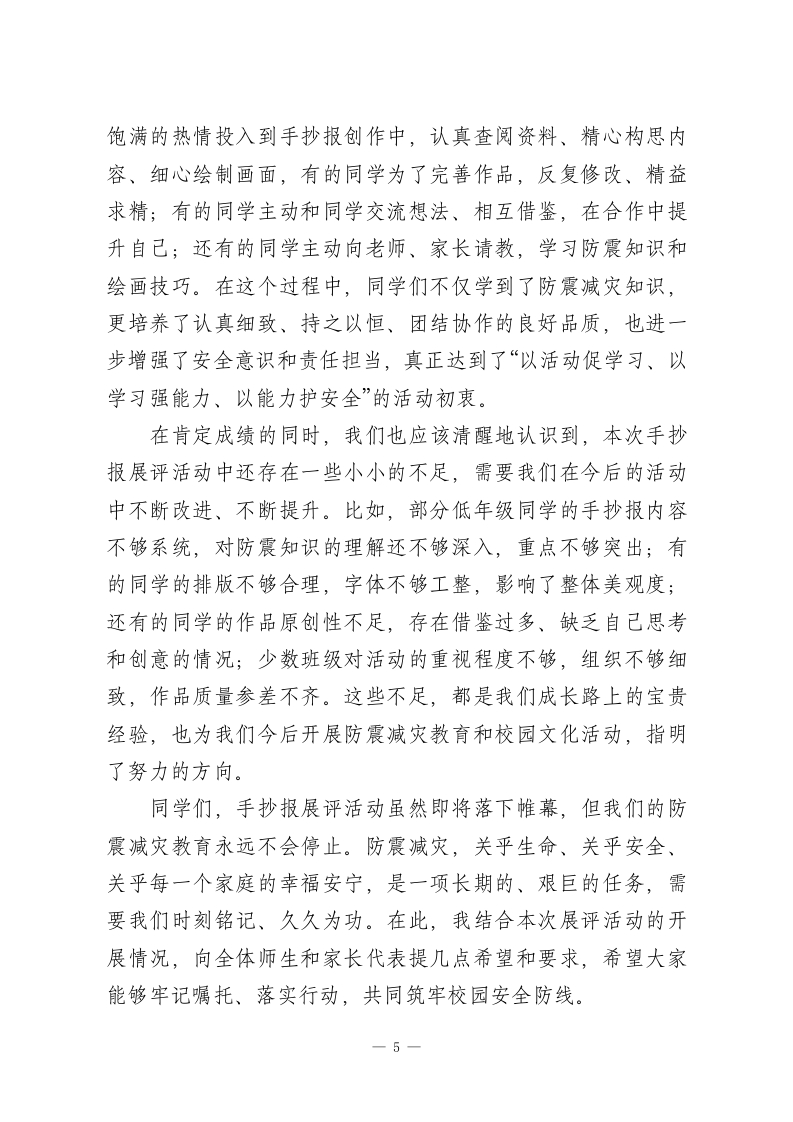 饱满的热情投入到手抄报创作中，认真查阅资料、精心构思内容、细心绘制画面，有的同学为了完善作品，反复修改、精益求精；有的同学主动和同学交流想法、相互借鉴，在合作中提升自己；还有的同学主动向老师、家长请教，学习防震知识和绘画技巧。在这个过程中，同学们不仅学到了防震减灾知识，更培养了认真细致、持之以恒、团结协作的良好品质，也进一步增强了安全意识和责任担当，真正达到了“以活动促学习、以学习强能力、以能力护安全”的活动初衷。

在肯定成绩的同时，我们也应该清醒地认识到，本次手抄报展评活动中还存在一些小小的不足，需要我们在今后的活动中不断改进、不断提升。比如，部分低年级同学的手抄报内容不够系统，对防震知识的理解还不够深入，重点不够突出；有的同学的排版不够合理，字体不够工整，影响了整体美观度；还有的同学的作品原创性不足，存在借鉴过多、缺乏自己思考和创意的情况；少数班级对活动的重视程度不够，组织不够细致，作品质量参差不齐。这些不足，都是我们成长路上的宝贵经验，也为我们今后开展防震减灾教育和校园文化活动，指明了努力的方向。

同学们，手抄报展评活动虽然即将落下帷幕，但我们的防震减灾教育永远不会停止。防震减灾，关乎生命、关乎安全、关乎每一个家庭的幸福安宁，是一项长期的、艰巨的任务，需要我们时刻铭记、久久为功。在此，我结合本次展评活动的开展情况，向全体师生和家长代表提几点希望和要求，希望大家能够牢记嘱托、落实行动，共同筑牢校园安全防线。

— 5 —